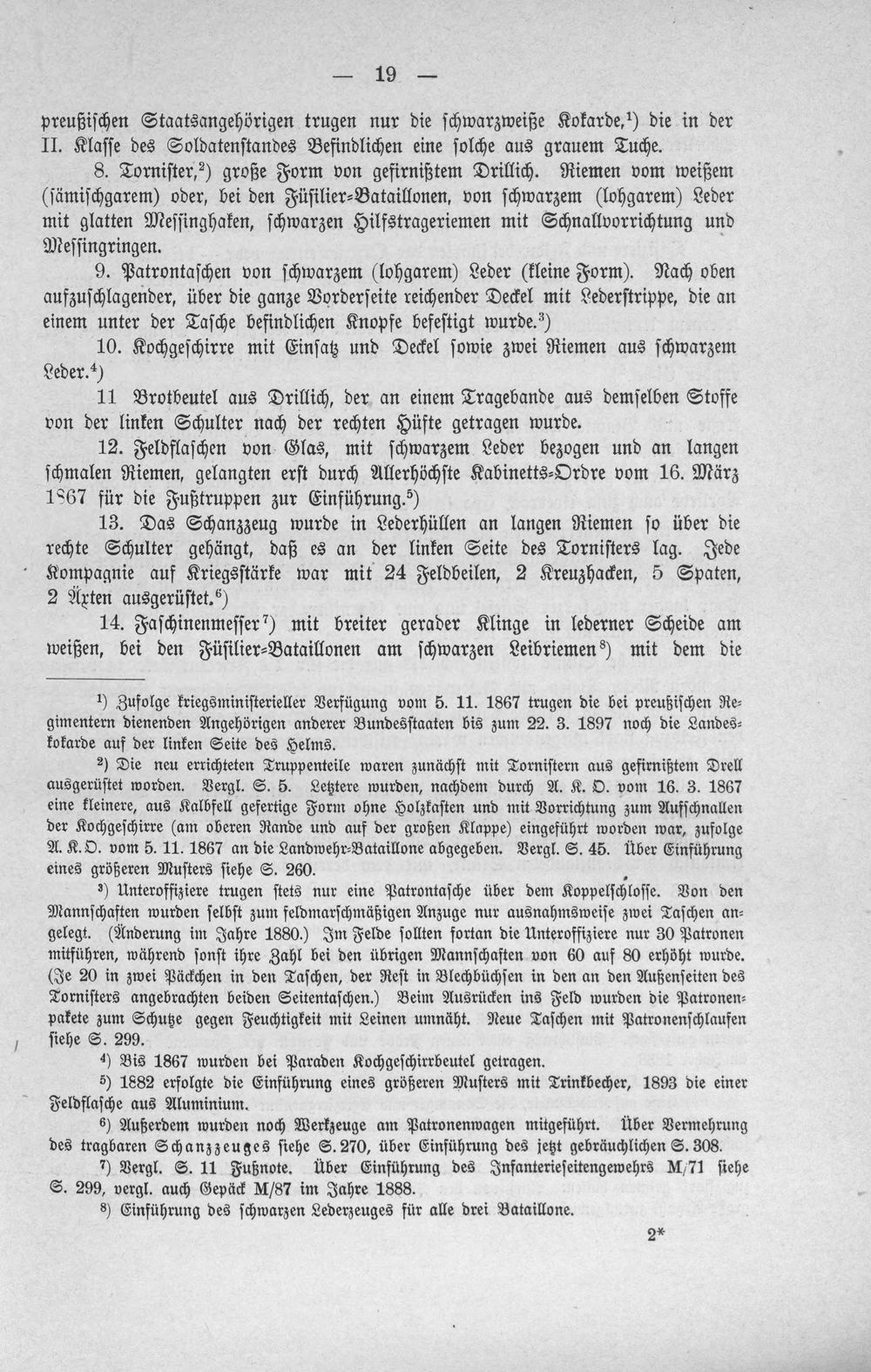 — 19 —

preußischen Staatsangehörigen trugen nur die schwarzweiße Kokarde,$^{1}$) die in der II. Klasse des Soldatenstandes Befindlichen eine solche aus grauem Tuche.

8. Tornister,$^{2}$) große Form von gefirnißtem Drillich. Riemen vom weißem (sämischgarem) oder, bei den Füsilier-Bataillonen, von schwarzem (lohgarem) Leder mit glatten Messinghaken, schwarzen Hilfstrageriemen mit Schnallvorrichtung und Messingringen.

9. Patrontaschen von schwarzem (lohgarem) Leder (kleine Form). Nach oben aufzuschlagender, über die ganze Vorderseite reichender Deckel mit Lederstrippe, die an einem unter der Tasche befindlichen Knopfe befestigt wurde.$^{3}$)

10. Kochgeschirre mit Einsatz und Deckel sowie zwei Riemen aus schwarzem Leder.$^{4}$)

11 Brotbeutel aus Drillich, der an einem Tragebande aus demselben Stoffe von der linken Schulter nach der rechten Hüfte getragen wurde.

12. Feldflaschen von Glas, mit schwarzem Leder bezogen und an langen schmalen Riemen, gelangten erst durch Allerhöchste Kabinetts-Ordre vom 16. März 1867 für die Fußtruppen zur Einführung.$^{5}$)

13. Das Schanzzeug wurde in Lederhüllen an langen Riemen so über die rechte Schulter gehängt, daß es an der linken Seite des Tornisters lag. Jede Kompagnie auf Kriegsstärke war mit 24 Feldbeilen, 2 Kreuzhacken, 5 Spaten, 2 Äxten ausgerüstet.$^{6}$)

14. Faschinenmesser$^{7}$) mit breiter gerader Klinge in lederner Scheide am weißen, bei den Füsilier-Bataillonen am schwarzen Leibriemen$^{8}$) mit dem die

$^{1}$) Zufolge kriegsministerieller Verfügung vom 5. 11. 1867 trugen die bei preußischen Regimentern dienenden Angehörigen anderer Bundesstaaten bis zum 22. 3. 1897 noch die Landeskokarde auf der linken Seite des Helms.

$^{2}$) Die neu errichteten Truppenteile waren zunächst mit Tornistern aus gefirnißtem Drell ausgerüstet worden. Vergl. S. 5. Letztere wurden, nachdem durch A. K. O. vom 16. 3. 1867 eine kleinere, aus Kalbfell gefertige Form ohne Holzkasten und mit Vorrichtung zum Aufschnallen der Kochgeschirre (am oberen Rande und auf der großen Klappe) eingeführt worden war, zufolge A. K. O. vom 5. 11. 1867 an die Landwehr-Bataillone abgegeben. Vergl. S. 45. Über Einführung eines größeren Musters siehe S. 260.

$^{3}$) Unteroffiziere trugen stets nur eine Patrontasche über dem Koppelschlosse. Von den Mannschaften wurden selbst zum feldmarschmäßigen Anzuge nur ausnahmsweise zwei Taschen angelegt. (Änderung im Jahre 1880.) Im Felde sollten fortan die Unteroffiziere nur 30 Patronen mitführen, während sonst ihre Zahl bei den übrigen Mannschaften von 60 auf 80 erhöht wurde. (Je 20 in zwei Päckchen in den Taschen, der Rest in Blechbüchsen in den an den Außenseiten des Tornisters angebrachten beiden Seitentaschen.) Beim Ausrücken ins Feld wurden die Patronenpakete zum Schutze gegen Feuchtigkeit mit Leinen umnäht. Neue Taschen mit Patronenschlaufen siehe S. 299.

$^{4}$) Bis 1867 wurden bei Paraden Kochgeschirrbeutel getragen.

$^{5}$) 1882 erfolgte die Einführung eines größeren Musters mit Trinkbecher, 1893 die einer Feldflasche aus Aluminium.

$^{6}$) Außerdem wurden noch Werkzeuge am Patronenwagen mitgeführt. Über Vermehrung des tragbaren Schanzzeuges siehe S. 270, über Einführung des jetzt gebräuchlichen S. 308.

$^{7}$) Vergl. S. 11 Fußnote. Über Einführung des Infanterieseitengewehrs M/71 siehe S. 299, vergl. auch Gepäck M/87 im Jahre 1888.

$^{8}$) Einführung des schwarzen Lederzeuges für alle drei Bataillone.

2*